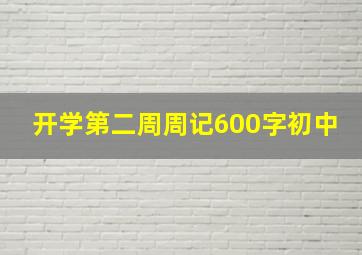 开学第二周周记600字初中